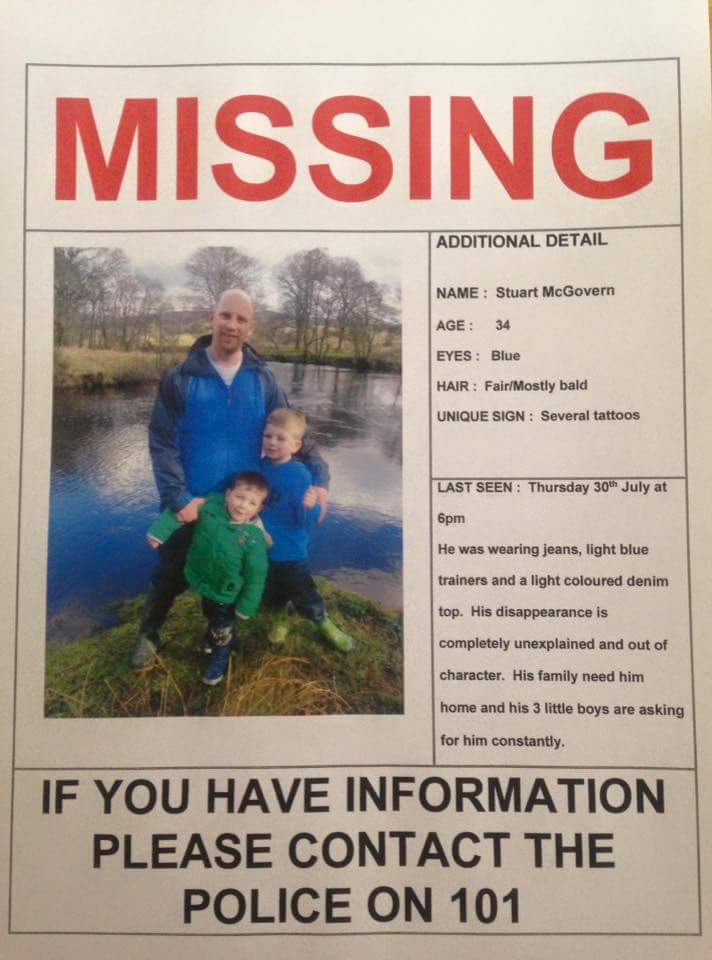 MISSING

ADDITIONAL DETAIL

NAME : Stuart McGovern

AGE : 34

EYES : Blue

HAIR : Fair/Mostly bald

UNIQUE SIGN : Several tattoos

LAST SEEN : Thursday 30$^{th}$ July at 6pm

He was wearing jeans, light blue trainers and a light coloured denim top. His disappearance is completely unexplained and out of character. His family need him home and his 3 little boys are asking for him constantly.

IF YOU HAVE INFORMATION PLEASE CONTACT THE POLICE ON 101